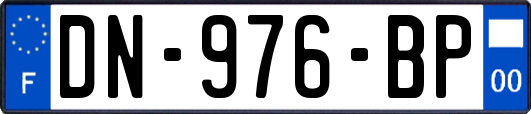 F
DN-976-BP
00